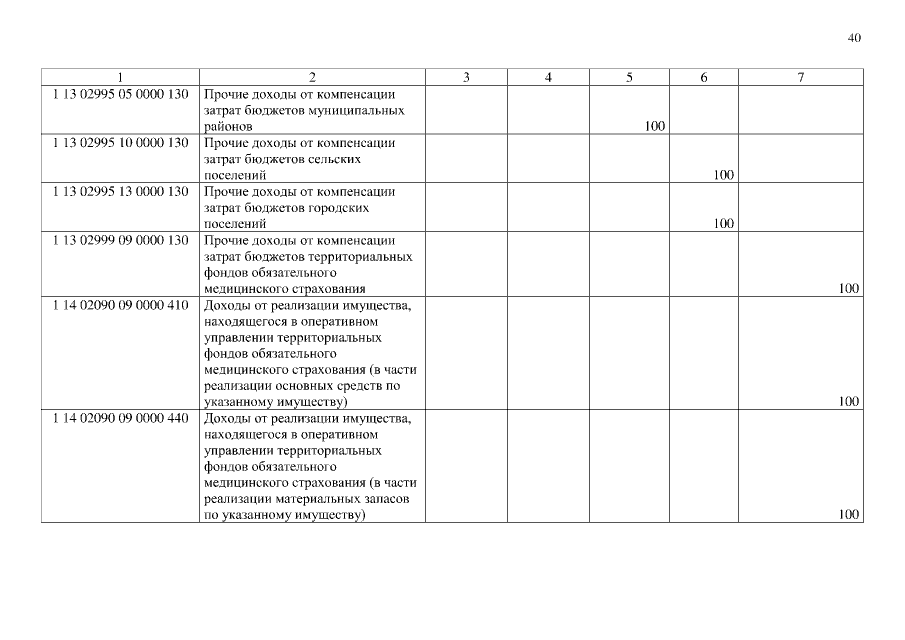 40

| 1 | 2 | 3 | 4 | 5 | 6 | 7 |
|---|---|---|---|---|---|---|
| 1 13 02995 05 0000 130 | Прочие доходы от компенсации затрат бюджетов муниципальных районов | | | 100 | | |
| 1 13 02995 10 0000 130 | Прочие доходы от компенсации затрат бюджетов сельских поселений | | | | 100 | |
| 1 13 02995 13 0000 130 | Прочие доходы от компенсации затрат бюджетов городских поселений | | | | 100 | |
| 1 13 02999 09 0000 130 | Прочие доходы от компенсации затрат бюджетов территориальных фондов обязательного медицинского страхования | | | | | 100 |
| 1 14 02090 09 0000 410 | Доходы от реализации имущества, находящегося в оперативном управлении территориальных фондов обязательного медицинского страхования (в части реализации основных средств по указанному имуществу) | | | | | 100 |
| 1 14 02090 09 0000 440 | Доходы от реализации имущества, находящегося в оперативном управлении территориальных фондов обязательного медицинского страхования (в части реализации материальных запасов по указанному имуществу) | | | | | 100 |